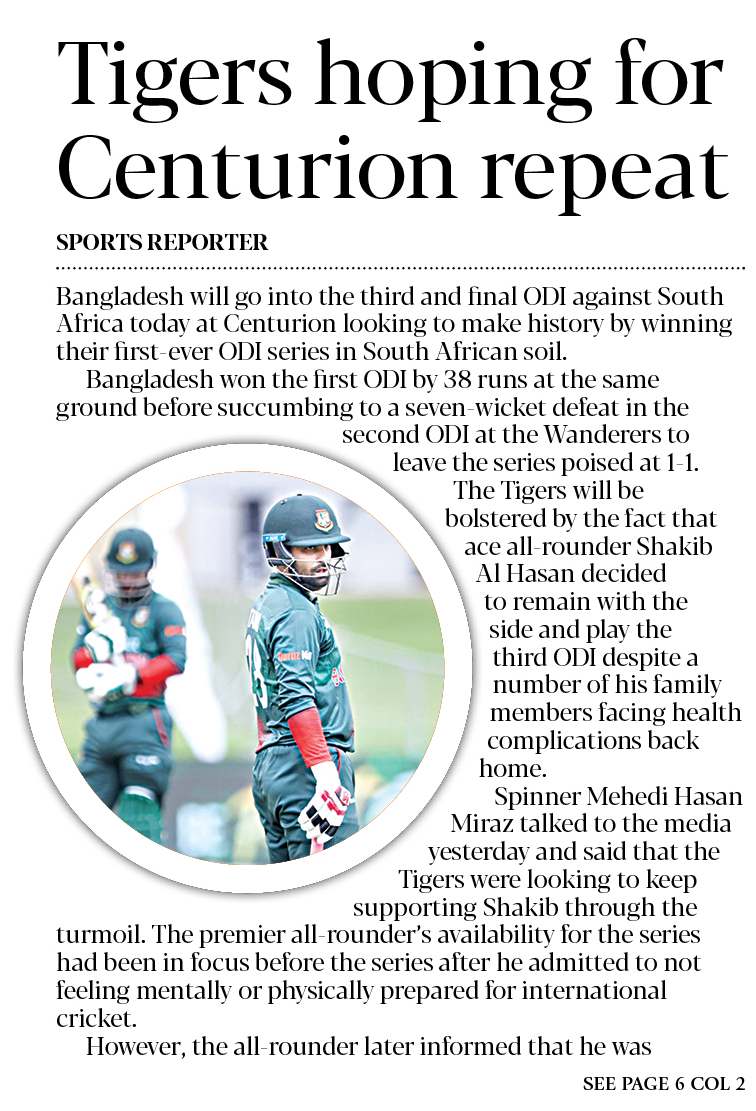 Tigers hoping for Centurion repeat

SPORTS REPORTER

Bangladesh will go into the third and final ODI against South Africa today at Centurion looking to make history by winning their first-ever ODI series in South African soil.

Bangladesh won the first ODI by 38 runs at the same ground before succumbing to a seven-wicket defeat in the second ODI at the Wanderers to leave the series poised at 1-1.

The Tigers will be bolstered by the fact that ace all-rounder Shakib Al Hasan decided to remain with the side and play the third ODI despite a number of his family members facing health complications back home.

Spinner Mehedi Hasan Miraz talked to the media yesterday and said that the Tigers were looking to keep supporting Shakib through the turmoil. The premier all-rounder's availability for the series had been in focus before the series after he admitted to not feeling mentally or physically prepared for international cricket.

However, the all-rounder later informed that he was

SEE PAGE 6 COL 2